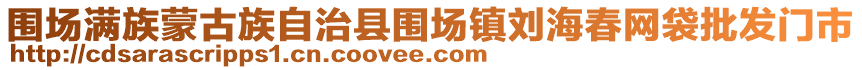 围场满族蒙古族自治县围场镇刘海春网袋批发门市
http://cdsarascripps1.cn.coovee.com